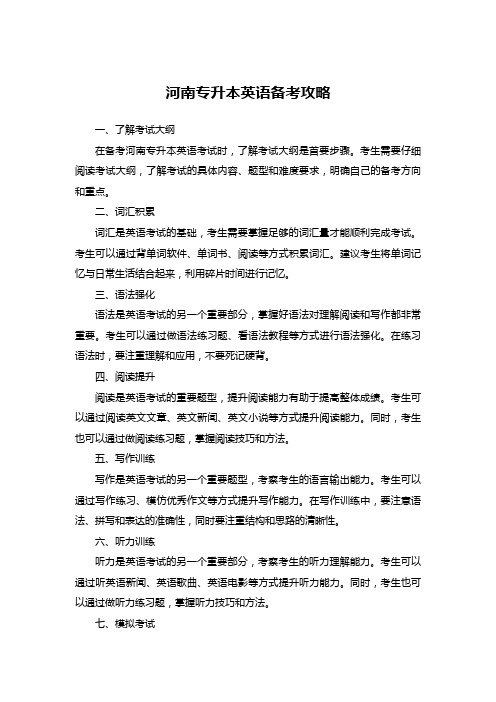 河南专升本英语备考攻略

一、了解考试大纲

在备考河南专升本英语考试时，了解考试大纲是首要步骤。考生需要仔细阅读考试大纲，了解考试的具体内容、题型和难度要求，明确自己的备考方向和重点。

二、词汇积累

词汇是英语考试的基础，考生需要掌握足够的词汇量才能顺利完成考试。考生可以通过背单词软件、单词书、阅读等方式积累词汇。建议考生将单词记忆与日常生活结合起来，利用碎片时间进行记忆。

三、语法强化

语法是英语考试的另一个重要部分，掌握好语法对理解阅读和写作都非常重要。考生可以通过做语法练习题、看语法教程等方式进行语法强化。在练习语法时，要注重理解和应用，不要死记硬背。

四、阅读提升

阅读是英语考试的重要题型，提升阅读能力有助于提高整体成绩。考生可以通过阅读英文文章、英文新闻、英文小说等方式提升阅读能力。同时，考生也可以通过做阅读练习题，掌握阅读技巧和方法。

五、写作训练

写作是英语考试的另一个重要题型，考察考生的语言输出能力。考生可以通过写作练习、模仿优秀作文等方式提升写作能力。在写作训练中，要注意语法、拼写和表达的准确性，同时要注重结构和思路的清晰性。

六、听力训练

听力是英语考试的另一个重要部分，考察考生的听力理解能力。考生可以通过听英语新闻、英语歌曲、英语电影等方式提升听力能力。同时，考生也可以通过做听力练习题，掌握听力技巧和方法。

七、模拟考试